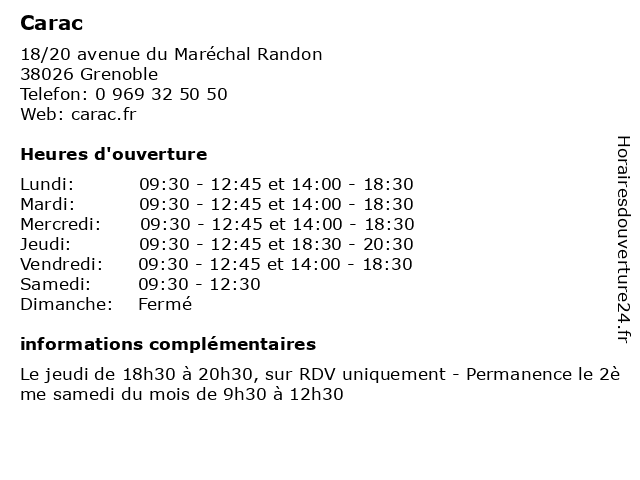 Carac

18/20 avenue du Maréchal Randon
38026 Grenoble
Telefon: 0 969 32 50 50
Web: carac.fr

Heures d'ouverture

| | |
|---|---|
| Lundi: | 09:30 - 12:45 et 14:00 - 18:30 |
| Mardi: | 09:30 - 12:45 et 14:00 - 18:30 |
| Mercredi: | 09:30 - 12:45 et 14:00 - 18:30 |
| Jeudi: | 09:30 - 12:45 et 18:30 - 20:30 |
| Vendredi: | 09:30 - 12:45 et 14:00 - 18:30 |
| Samedi: | 09:30 - 12:30 |
| Dimanche: | Fermé |

informations complémentaires

Le jeudi de 18h30 à 20h30, sur RDV uniquement - Permanence le 2ème samedi du mois de 9h30 à 12h30

Horairesdouverture24.fr